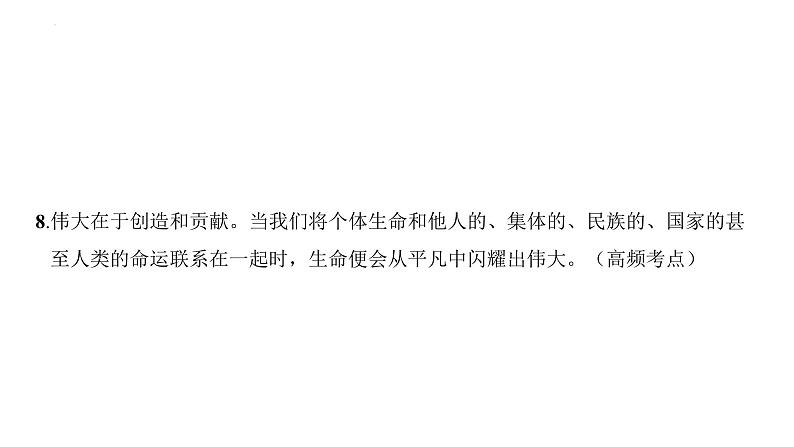 8.伟大在于创造和贡献。当我们将个体生命和他人的、集体的、民族的、国家的甚至人类的命运联系在一起时，生命便会从平凡中闪耀出伟大。（高频考点）